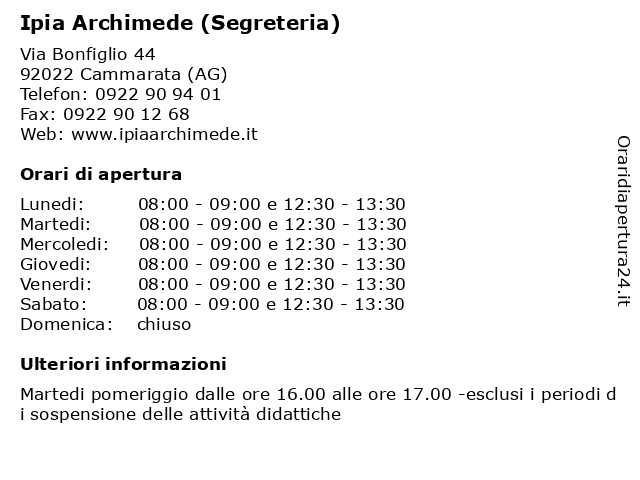 Ipia Archimede (Segreteria)

Via Bonfiglio 44
92022 Cammarata (AG)
Telefon: 0922 90 94 01
Fax: 0922 90 12 68
Web: www.ipiaarchimede.it

Orari di apertura

| | |
|---|---|
| Lunedi: | 08:00 - 09:00 e 12:30 - 13:30 |
| Martedi: | 08:00 - 09:00 e 12:30 - 13:30 |
| Mercoledi: | 08:00 - 09:00 e 12:30 - 13:30 |
| Giovedi: | 08:00 - 09:00 e 12:30 - 13:30 |
| Venerdi: | 08:00 - 09:00 e 12:30 - 13:30 |
| Sabato: | 08:00 - 09:00 e 12:30 - 13:30 |
| Domenica: | chiuso |

Ulteriori informazioni

Martedi pomeriggio dalle ore 16.00 alle ore 17.00 -esclusi i periodi d i sospensione delle attività didattiche

Oraridiapertura24.it